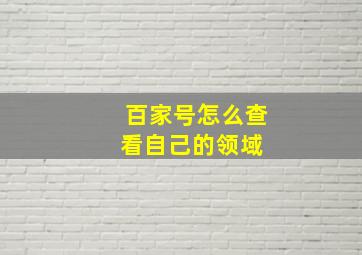 百家号怎么查看自己的领域